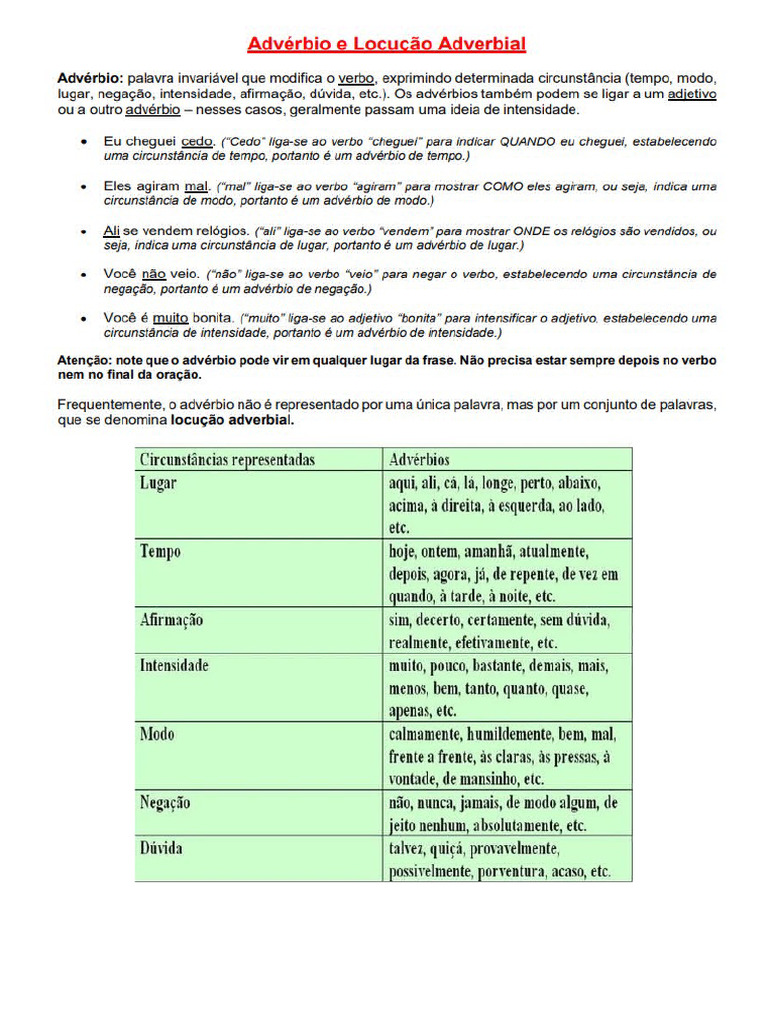 Advérbio e Locução Adverbial

Advérbio: palavra invariável que modifica o verbo, exprimindo determinada circunstância (tempo, modo, lugar, negação, intensidade, afirmação, dúvida, etc.). Os advérbios também podem se ligar a um adjetivo ou a outro advérbio – nesses casos, geralmente passam uma ideia de intensidade.

• Eu cheguei cedo. ("Cedo" liga-se ao verbo "cheguei" para indicar QUANDO eu cheguei, estabelecendo uma circunstância de tempo, portanto é um advérbio de tempo.)

• Eles agiram mal. ("mal" liga-se ao verbo "agiram" para mostrar COMO eles agiram, ou seja, indica uma circunstância de modo, portanto é um advérbio de modo.)

• Ali se vendem relógios. ("ali" liga-se ao verbo "vendem" para mostrar ONDE os relógios são vendidos, ou seja, indica uma circunstância de lugar, portanto é um advérbio de lugar.)

• Você não veio. ("não" liga-se ao verbo "veio" para negar o verbo, estabelecendo uma circunstância de negação, portanto é um advérbio de negação.)

• Você é muito bonita. ("muito" liga-se ao adjetivo "bonita" para intensificar o adjetivo, estabelecendo uma circunstância de intensidade, portanto é um advérbio de intensidade.)

Atenção: note que o advérbio pode vir em qualquer lugar da frase. Não precisa estar sempre depois no verbo nem no final da oração.

Frequentemente, o advérbio não é representado por uma única palavra, mas por um conjunto de palavras, que se denomina locução adverbial.

| Circunstâncias representadas | Advérbios |
|---|---|
| Lugar | aqui, ali, cá, lá, longe, perto, abaixo, acima, à direita, à esquerda, ao lado, etc. |
| Tempo | hoje, ontem, amanhã, atualmente, depois, agora, já, de repente, de vez em quando, à tarde, à noite, etc. |
| Afirmação | sim, decerto, certamente, sem dúvida, realmente, efetivamente, etc. |
| Intensidade | muito, pouco, bastante, demais, mais, menos, bem, tanto, quanto, quase, apenas, etc. |
| Modo | calmamente, humildemente, bem, mal, frente a frente, às claras, às pressas, à vontade, de mansinho, etc. |
| Negação | não, nunca, jamais, de modo algum, de jeito nenhum, absolutamente, etc. |
| Dúvida | talvez, quiçá, provavelmente, possivelmente, porventura, acaso, etc. |